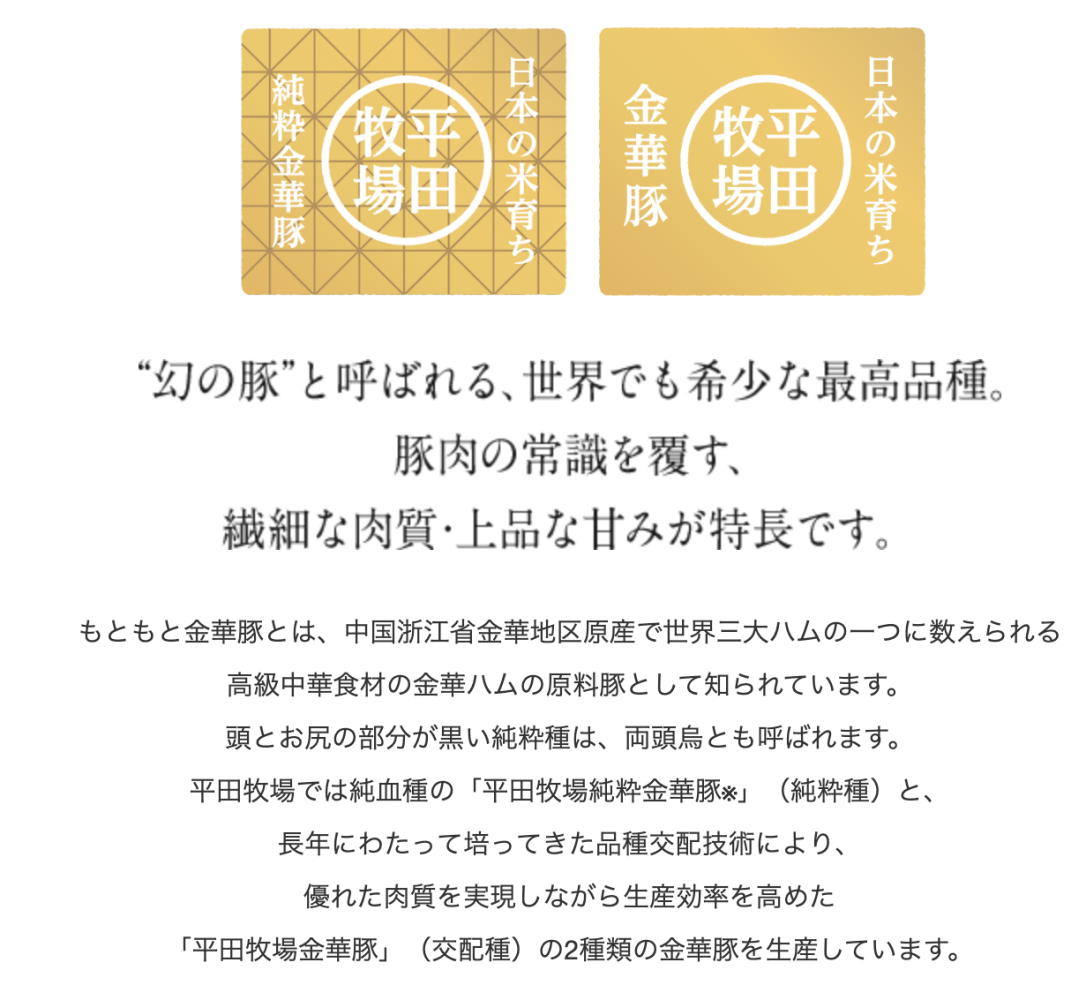 日本の米育ち
平田牧場
純粋金華豚

日本の米育ち
平田牧場
金華豚

“幻の豚”と呼ばれる、世界でも希少な最高品種。
豚肉の常識を覆す、
繊細な肉質・上品な甘みが特長です。

もともと金華豚とは、中国浙江省金華地区原産で世界三大ハムの一つに数えられる
高級中華食材の金華ハムの原料豚として知られています。
頭とお尻の部分が黒い純粋種は、両頭烏とも呼ばれます。
平田牧場では純血種の「平田牧場純粋金華豚※」（純粋種）と、
長年にわたって培ってきた品種交配技術により、
優れた肉質を実現しながら生産効率を高めた
「平田牧場金華豚」（交配種）の2種類の金華豚を生産しています。